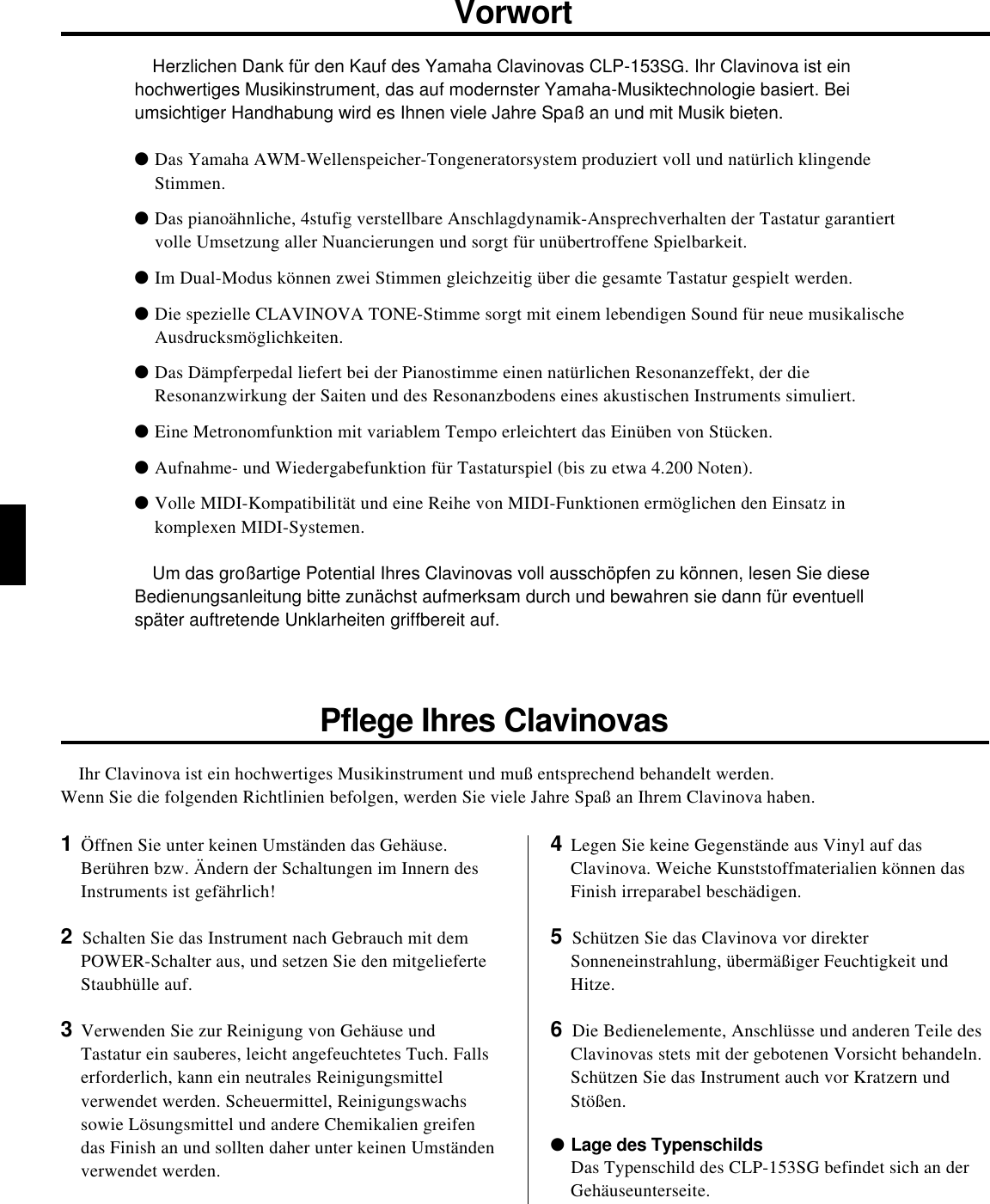 Vorwort

Herzlichen Dank für den Kauf des Yamaha Clavinovas CLP-153SG. Ihr Clavinova ist ein hochwertiges Musikinstrument, das auf modernster Yamaha-Musiktechnologie basiert. Bei umsichtiger Handhabung wird es Ihnen viele Jahre Spaß an und mit Musik bieten.

● Das Yamaha AWM-Wellenspeicher-Tongeneratorsystem produziert voll und natürlich klingende Stimmen.

● Das pianoähnliche, 4stufig verstellbare Anschlagdynamik-Ansprechverhalten der Tastatur garantiert volle Umsetzung aller Nuancierungen und sorgt für unübertroffene Spielbarkeit.

● Im Dual-Modus können zwei Stimmen gleichzeitig über die gesamte Tastatur gespielt werden.

● Die spezielle CLAVINOVA TONE-Stimme sorgt mit einem lebendigen Sound für neue musikalische Ausdrucksmöglichkeiten.

● Das Dämpferpedal liefert bei der Pianostimme einen natürlichen Resonanzeffekt, der die Resonanzwirkung der Saiten und des Resonanzbodens eines akustischen Instruments simuliert.

● Eine Metronomfunktion mit variablem Tempo erleichtert das Einüben von Stücken.

● Aufnahme- und Wiedergabefunktion für Tastaturspiel (bis zu etwa 4.200 Noten).

● Volle MIDI-Kompatibilität und eine Reihe von MIDI-Funktionen ermöglichen den Einsatz in komplexen MIDI-Systemen.

Um das großartige Potential Ihres Clavinovas voll ausschöpfen zu können, lesen Sie diese Bedienungsanleitung bitte zunächst aufmerksam durch und bewahren sie dann für eventuell später auftretende Unklarheiten griffbereit auf.

Pflege Ihres Clavinovas

Ihr Clavinova ist ein hochwertiges Musikinstrument und muß entsprechend behandelt werden. Wenn Sie die folgenden Richtlinien befolgen, werden Sie viele Jahre Spaß an Ihrem Clavinova haben.

1 Öffnen Sie unter keinen Umständen das Gehäuse. Berühren bzw. Ändern der Schaltungen im Innern des Instruments ist gefährlich!

2 Schalten Sie das Instrument nach Gebrauch mit dem POWER-Schalter aus, und setzen Sie den mitgelieferte Staubhülle auf.

3 Verwenden Sie zur Reinigung von Gehäuse und Tastatur ein sauberes, leicht angefeuchtetes Tuch. Falls erforderlich, kann ein neutrales Reinigungsmittel verwendet werden. Scheuermittel, Reinigungswachs sowie Lösungsmittel und andere Chemikalien greifen das Finish an und sollten daher unter keinen Umständen verwendet werden.

4 Legen Sie keine Gegenstände aus Vinyl auf das Clavinova. Weiche Kunststoffmaterialien können das Finish irreparabel beschädigen.

5 Schützen Sie das Clavinova vor direkter Sonneneinstrahlung, übermäßiger Feuchtigkeit und Hitze.

6 Die Bedienelemente, Anschlüsse und anderen Teile des Clavinovas stets mit der gebotenen Vorsicht behandeln. Schützen Sie das Instrument auch vor Kratzern und Stößen.

● Lage des Typenschilds
Das Typenschild des CLP-153SG befindet sich an der Gehäuseunterseite.